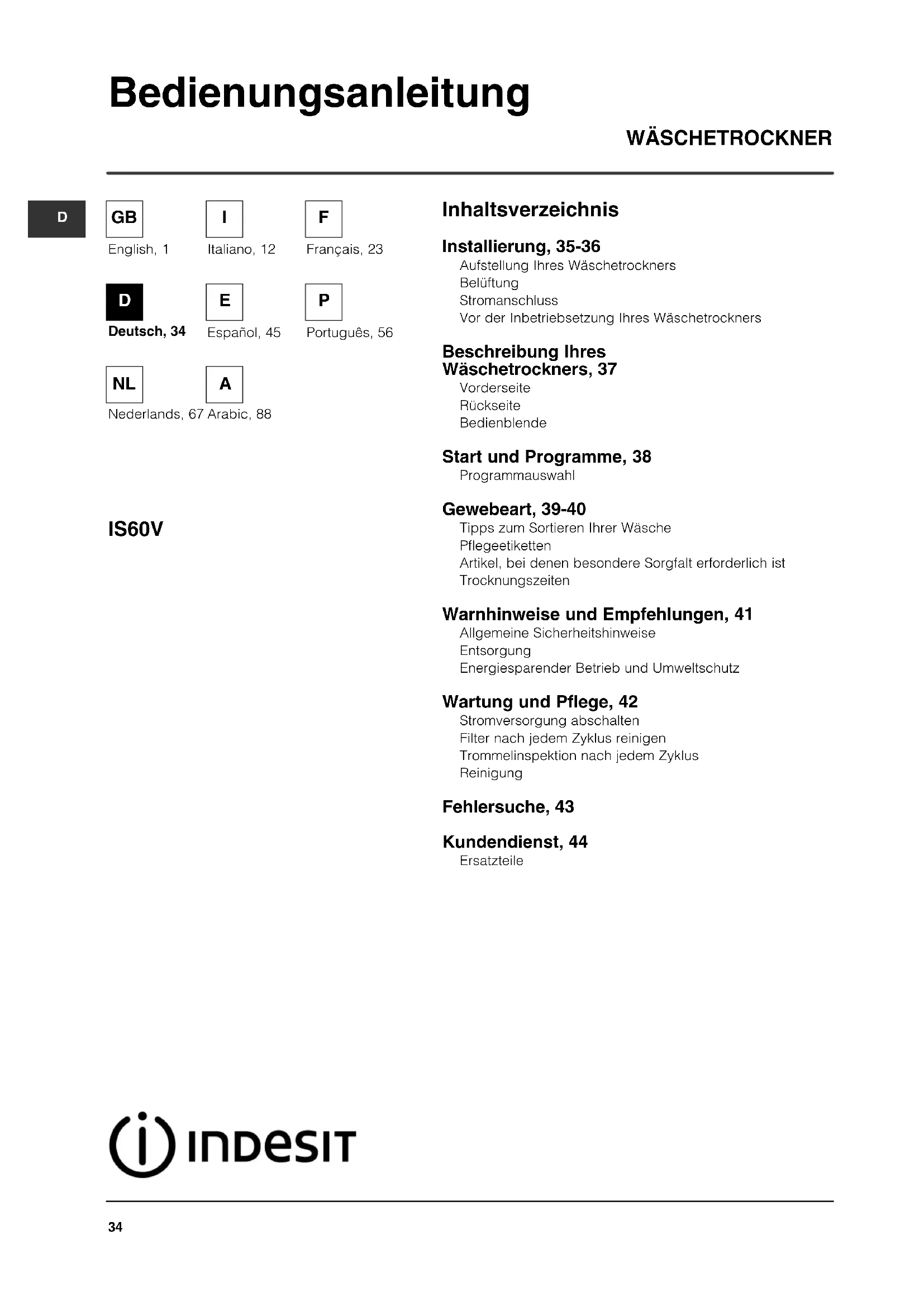 Bedienungsanleitung

WÄSCHETROCKNER

D

GB
English, 1

I
Italiano, 12

F
Français, 23

D
Deutsch, 34

E
Español, 45

P
Português, 56

NL
Nederlands, 67

A
Arabic, 88

IS60V

Inhaltsverzeichnis

Installierung, 35-36
Aufstellung Ihres Wäschetrockners
Belüftung
Stromanschluss
Vor der Inbetriebsetzung Ihres Wäschetrockners

Beschreibung Ihres Wäschetrockners, 37
Vorderseite
Rückseite
Bedienblende

Start und Programme, 38
Programmauswahl

Gewebeart, 39-40
Tipps zum Sortieren Ihrer Wäsche
Pflegeetiketten
Artikel, bei denen besondere Sorgfalt erforderlich ist
Trocknungszeiten

Warnhinweise und Empfehlungen, 41
Allgemeine Sicherheitshinweise
Entsorgung
Energiesparender Betrieb und Umweltschutz

Wartung und Pflege, 42
Stromversorgung abschalten
Filter nach jedem Zyklus reinigen
Trommelinspektion nach jedem Zyklus
Reinigung

Fehlersuche, 43

Kundendienst, 44
Ersatzteile

INDESIT

34